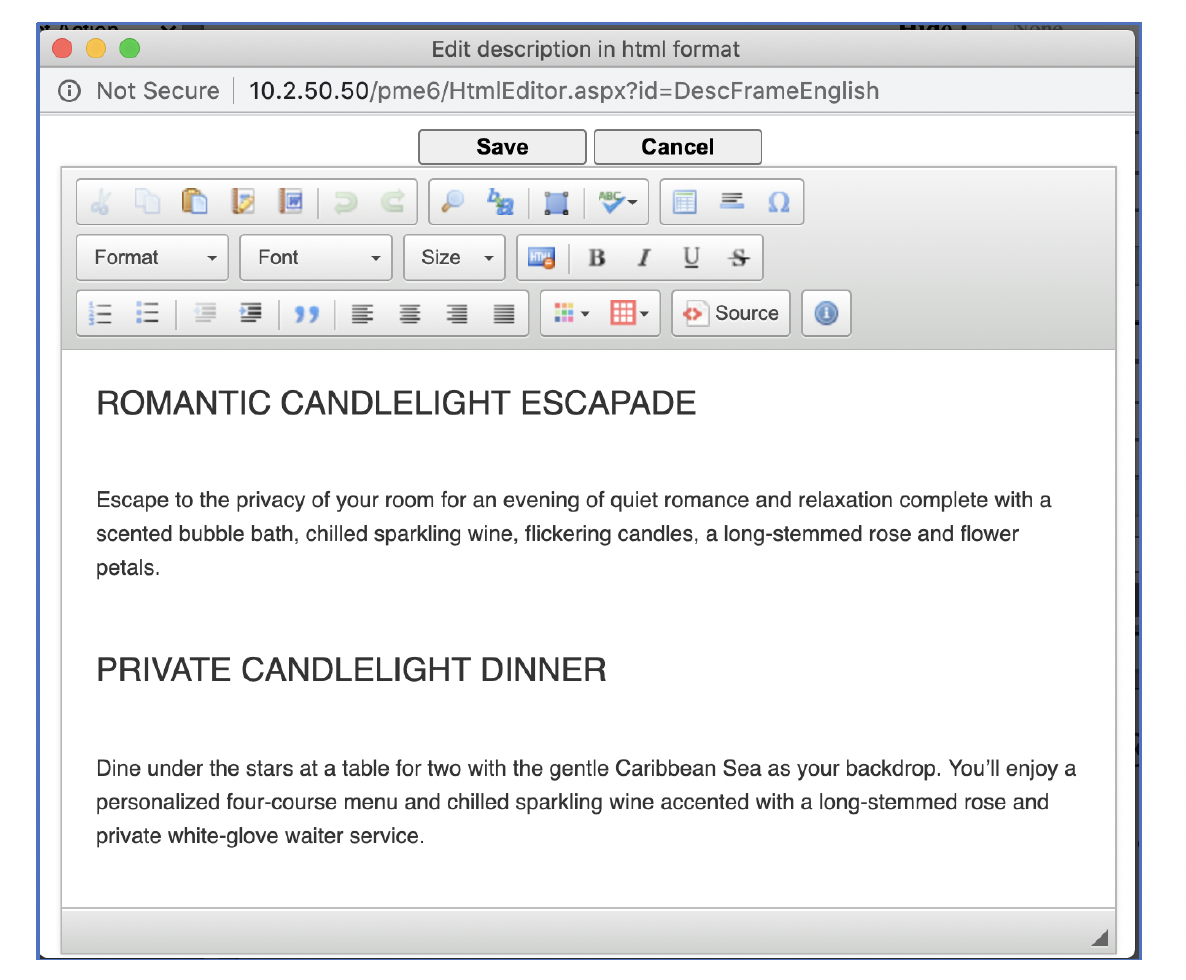 Edit description in html format

Not Secure | 10.2.50.50/pme6/HtmlEditor.aspx?id=DescFrameEnglish

Save Cancel

Format Font Size B I U S Source

ROMANTIC CANDLELIGHT ESCAPADE

Escape to the privacy of your room for an evening of quiet romance and relaxation complete with a scented bubble bath, chilled sparkling wine, flickering candles, a long-stemmed rose and flower petals.

PRIVATE CANDLELIGHT DINNER

Dine under the stars at a table for two with the gentle Caribbean Sea as your backdrop. You'll enjoy a personalized four-course menu and chilled sparkling wine accented with a long-stemmed rose and private white-glove waiter service.